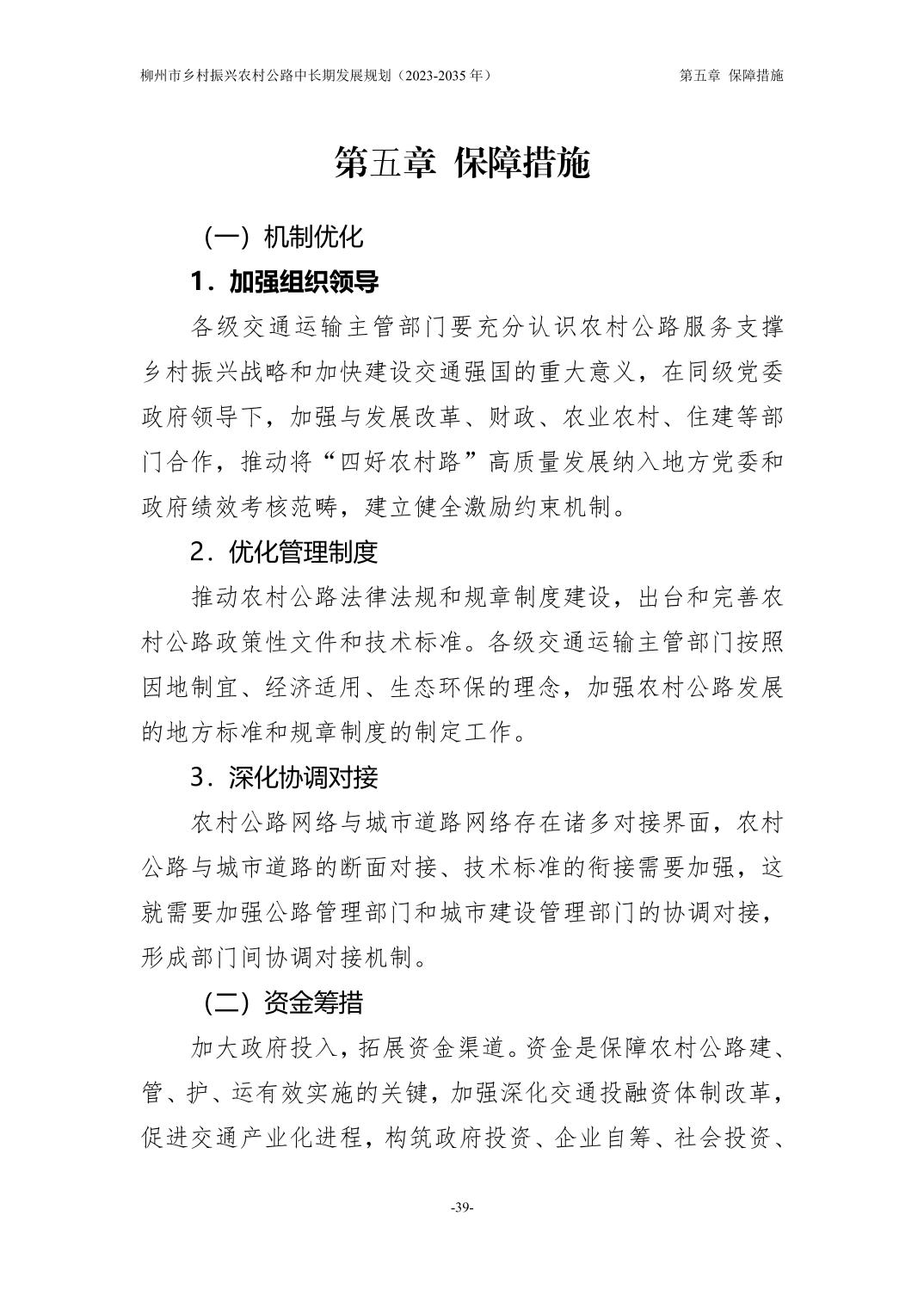 柳州市乡村振兴农村公路中长期发展规划（2023-2035 年）　　第五章 保障措施

第五章 保障措施

（一）机制优化

1．加强组织领导

各级交通运输主管部门要充分认识农村公路服务支撑乡村振兴战略和加快建设交通强国的重大意义，在同级党委政府领导下，加强与发展改革、财政、农业农村、住建等部门合作，推动将“四好农村路”高质量发展纳入地方党委和政府绩效考核范畴，建立健全激励约束机制。

2．优化管理制度

推动农村公路法律法规和规章制度建设，出台和完善农村公路政策性文件和技术标准。各级交通运输主管部门按照因地制宜、经济适用、生态环保的理念，加强农村公路发展的地方标准和规章制度的制定工作。

3．深化协调对接

农村公路网络与城市道路网络存在诸多对接界面，农村公路与城市道路的断面对接、技术标准的衔接需要加强，这就需要加强公路管理部门和城市建设管理部门的协调对接，形成部门间协调对接机制。

（二）资金筹措

加大政府投入，拓展资金渠道。资金是保障农村公路建、管、护、运有效实施的关键，加强深化交通投融资体制改革，促进交通产业化进程，构筑政府投资、企业自筹、社会投资、

-39-